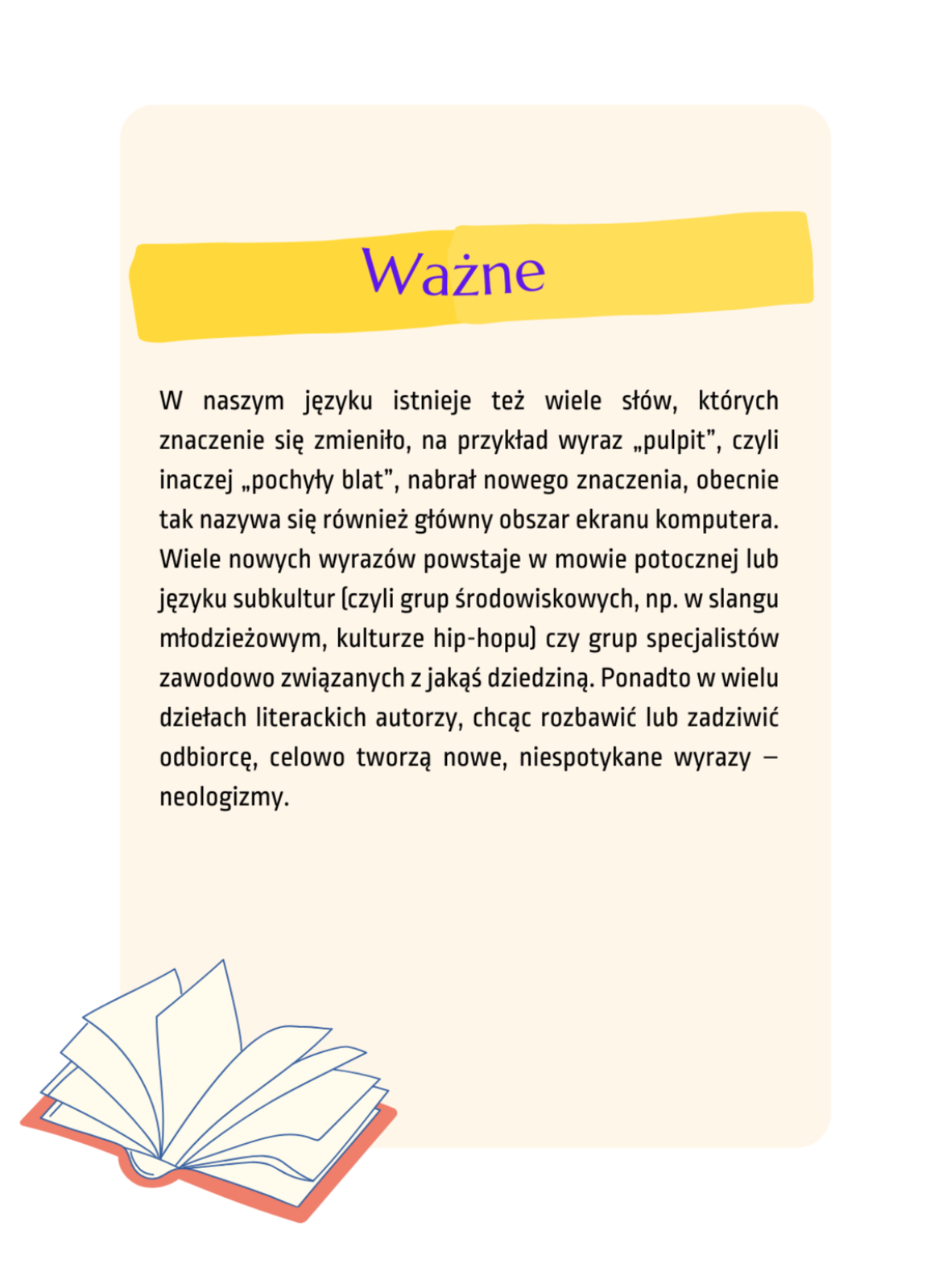 Ważne

W naszym języku istnieje też wiele słów, których znaczenie się zmieniło, na przykład wyraz „pulpit”, czyli inaczej „pochyły blat”, nabrał nowego znaczenia, obecnie tak nazywa się również główny obszar ekranu komputera. Wiele nowych wyrazów powstaje w mowie potocznej lub języku subkultur (czyli grup środowiskowych, np. w slangu młodzieżowym, kulturze hip-hopu) czy grup specjalistów zawodowo związanych z jakąś dziedziną. Ponadto w wielu dziełach literackich autorzy, chcąc rozbawić lub zadziwić odbiorcę, celowo tworzą nowe, niespotykane wyrazy – neologizmy.